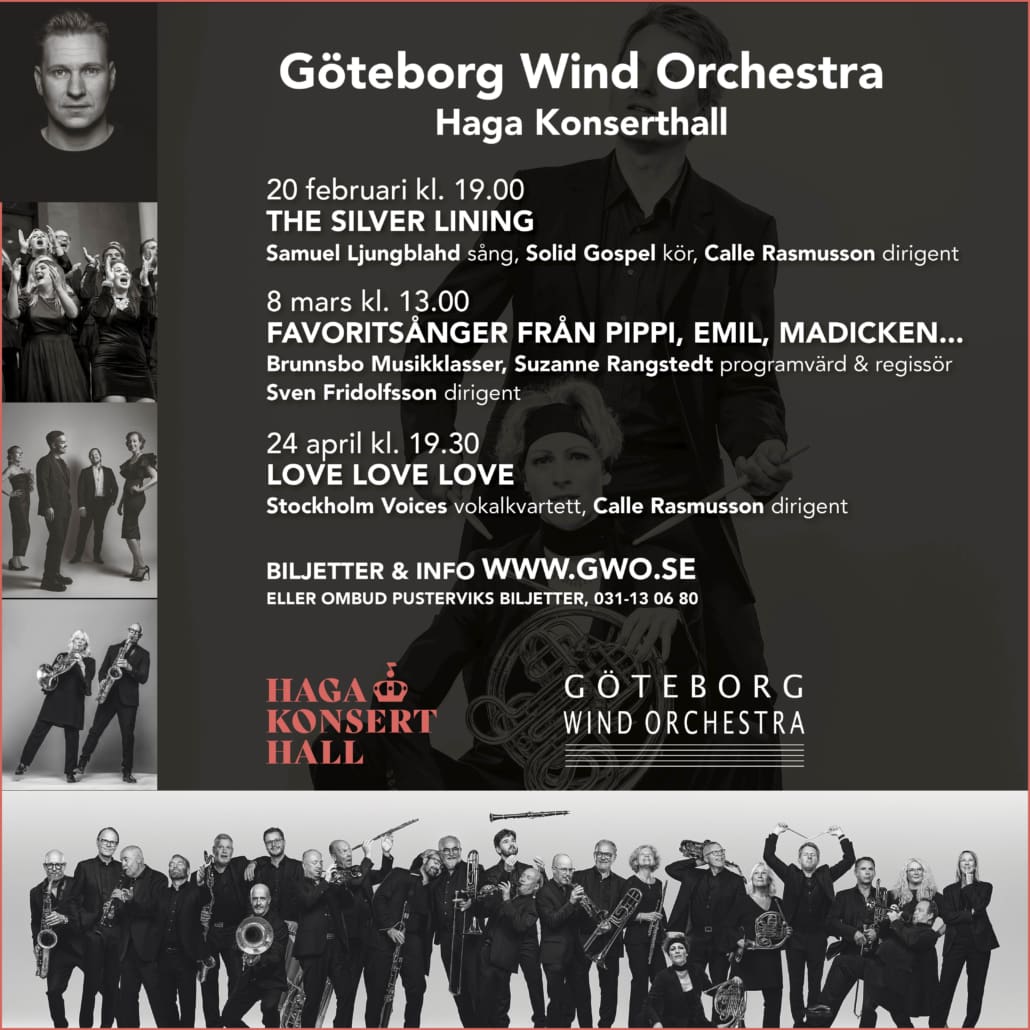 Göteborg Wind Orchestra
Haga Konserthall

20 februari kl. 19.00
THE SILVER LINING
Samuel Ljungblahd sång, Solid Gospel kör, Calle Rasmusson dirigent

8 mars kl. 13.00
FAVORITSÅNGER FRÅN PIPPI, EMIL, MADICKEN...
Brunnsbo Musikklasser, Suzanne Rangstedt programvärd & regissör
Sven Fridolfsson dirigent

24 april kl. 19.30
LOVE LOVE LOVE
Stockholm Voices vokalkvartett, Calle Rasmusson dirigent

BILJETTER & INFO WWW.GWO.SE
ELLER OMBUD PUSTERVIKS BILJETTER, 031-13 06 80

HAGA KONSERT HALL

GÖTEBORG
WIND ORCHESTRA